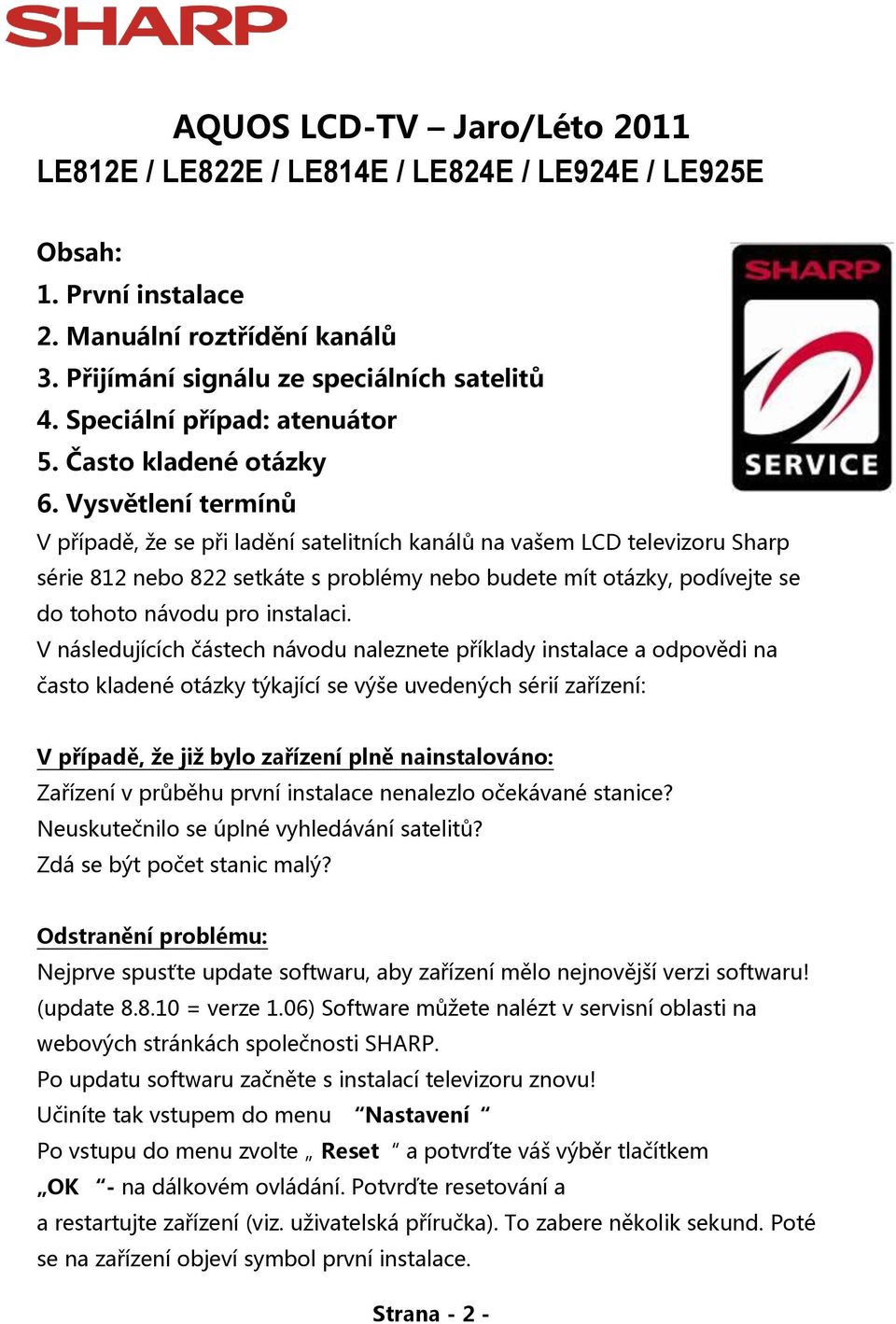 SHARP

AQUOS LCD-TV – Jaro/Léto 2011
LE812E / LE822E / LE814E / LE824E / LE924E / LE925E

Obsah:
1. První instalace
2. Manuální roztřídění kanálů
3. Přijímání signálu ze speciálních satelitů
4. Speciální případ: atenuátor
5. Často kladené otázky
6. Vysvětlení termínů

SHARP
SERVICE

V případě, že se při ladění satelitních kanálů na vašem LCD televizoru Sharp série 812 nebo 822 setkáte s problémy nebo budete mít otázky, podívejte se do tohoto návodu pro instalaci.
V následujících částech návodu naleznete příklady instalace a odpovědi na často kladené otázky týkající se výše uvedených sérií zařízení:

V případě, že již bylo zařízení plně nainstalováno:
Zařízení v průběhu první instalace nenalezlo očekávané stanice?
Neuskutečnilo se úplné vyhledávání satelitů?
Zdá se být počet stanic malý?

Odstranění problému:
Nejprve spusťte update softwaru, aby zařízení mělo nejnovější verzi softwaru!
(update 8.8.10 = verze 1.06) Software můžete nalézt v servisní oblasti na webových stránkách společnosti SHARP.
Po updatu softwaru začněte s instalací televizoru znovu!
Učiníte tak vstupem do menu “Nastavení “
Po vstupu do menu zvolte „ Reset “ a potvrďte váš výběr tlačítkem „OK “- na dálkovém ovládání. Potvrďte resetování a
a restartujte zařízení (viz. uživatelská příručka). To zabere několik sekund. Poté se na zařízení objeví symbol první instalace.

Strana - 2 -